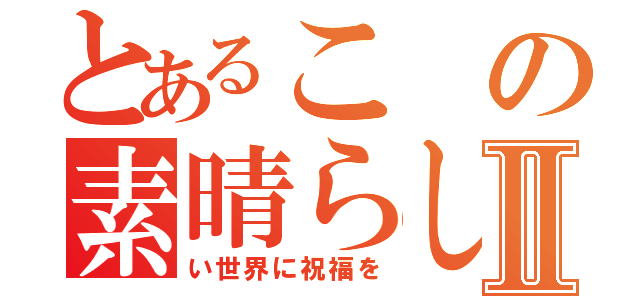 とあるこの
素晴らしⅡ
い世界に祝福を